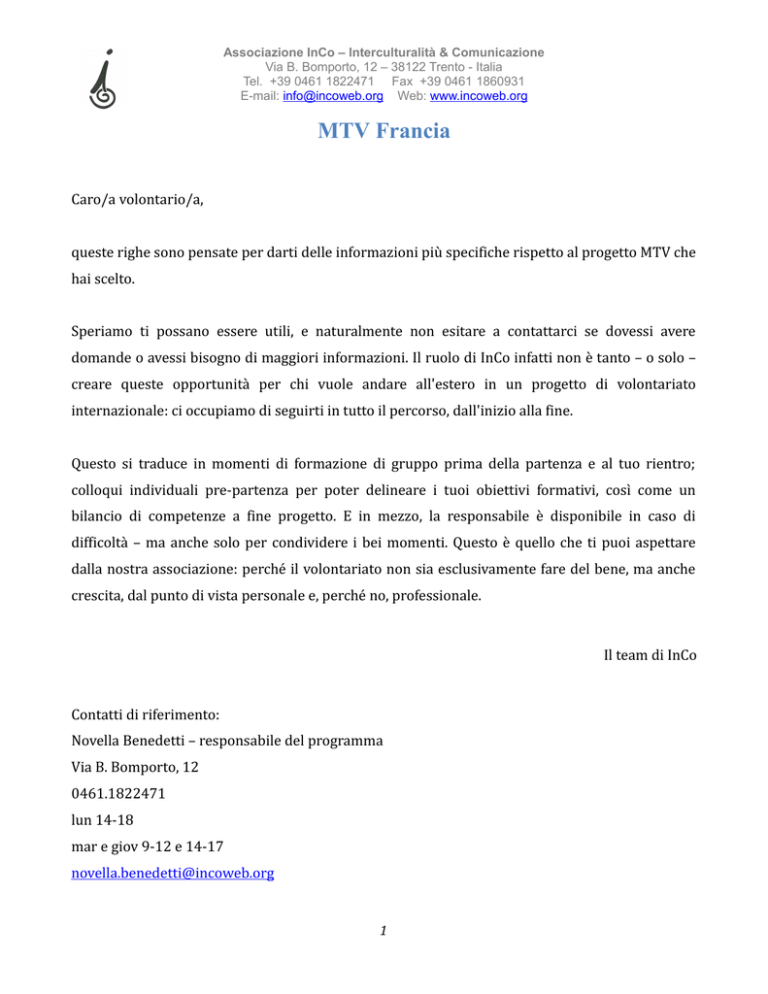 Associazione InCo – Interculturalità & Comunicazione
Via B. Bomporto, 12 – 38122 Trento - Italia
Tel. +39 0461 1822471 Fax +39 0461 1860931
E-mail: info@incoweb.org Web: www.incoweb.org

MTV Francia

Caro/a volontario/a,

queste righe sono pensate per darti delle informazioni più specifiche rispetto al progetto MTV che hai scelto.

Speriamo ti possano essere utili, e naturalmente non esitare a contattarci se dovessi avere domande o avessi bisogno di maggiori informazioni. Il ruolo di InCo infatti non è tanto – o solo – creare queste opportunità per chi vuole andare all'estero in un progetto di volontariato internazionale: ci occupiamo di seguirti in tutto il percorso, dall'inizio alla fine.

Questo si traduce in momenti di formazione di gruppo prima della partenza e al tuo rientro; colloqui individuali pre-partenza per poter delineare i tuoi obiettivi formativi, così come un bilancio di competenze a fine progetto. E in mezzo, la responsabile è disponibile in caso di difficoltà – ma anche solo per condividere i bei momenti. Questo è quello che ti puoi aspettare dalla nostra associazione: perché il volontariato non sia esclusivamente fare del bene, ma anche crescita, dal punto di vista personale e, perché no, professionale.

Il team di InCo

Contatti di riferimento:
Novella Benedetti – responsabile del programma
Via B. Bomporto, 12
0461.1822471
lun 14-18
mar e giov 9-12 e 14-17
novella.benedetti@incoweb.org

1